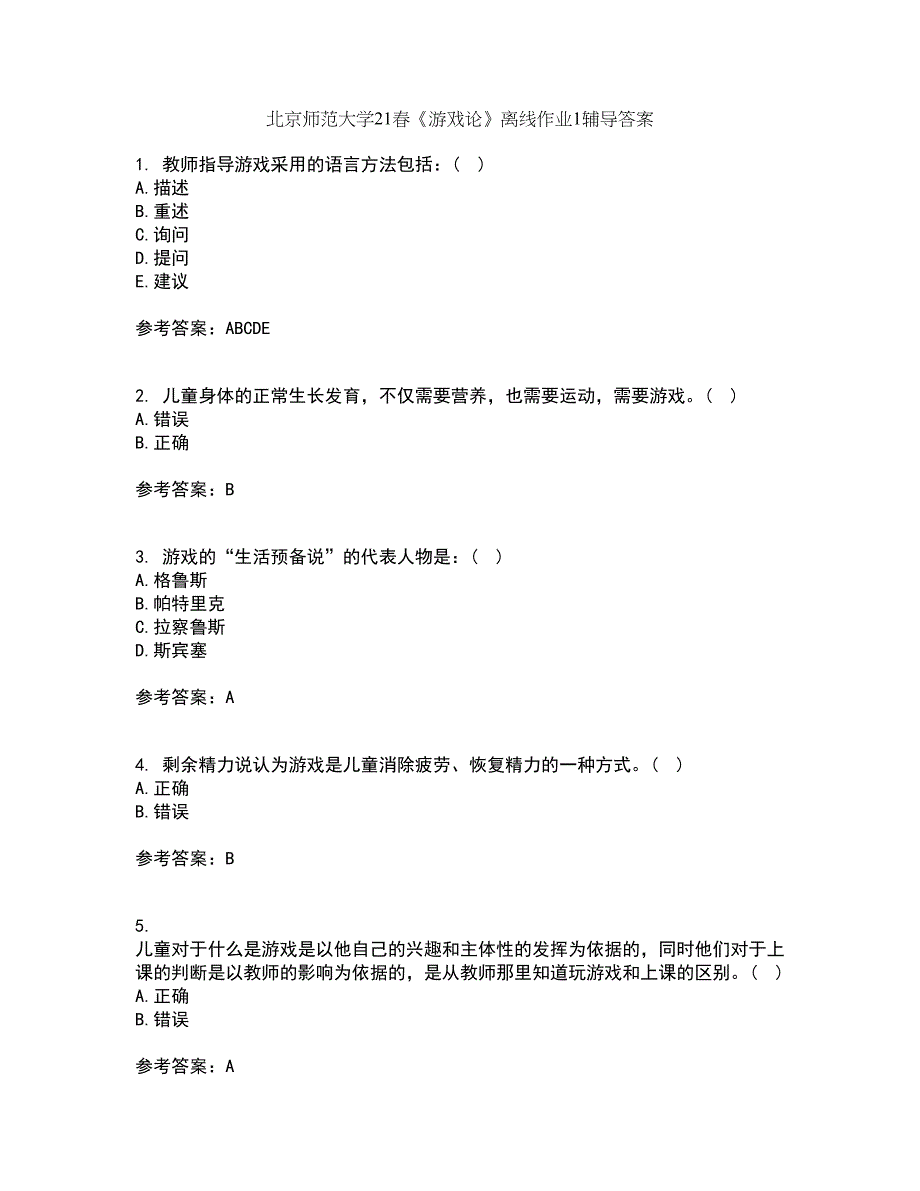 北京师范大学21春《游戏论》离线作业1辅导答案

1. 教师指导游戏采用的语言方法包括：（ ）
A. 描述
B. 重述
C. 询问
D. 提问
E. 建议

参考答案：ABCDE

2. 儿童身体的正常生长发育，不仅需要营养，也需要运动，需要游戏。（ ）
A. 错误
B. 正确

参考答案：B

3. 游戏的“生活预备说”的代表人物是：（ ）
A. 格鲁斯
B. 帕特里克
C. 拉察鲁斯
D. 斯宾塞

参考答案：A

4. 剩余精力说认为游戏是儿童消除疲劳、恢复精力的一种方式。（ ）
A. 正确
B. 错误

参考答案：B

5.
儿童对于什么是游戏是以他自己的兴趣和主体性的发挥为依据的，同时他们对于上课的判断是以教师的影响为依据的，是从教师那里知道玩游戏和上课的区别。（ ）
A. 正确
B. 错误

参考答案：A